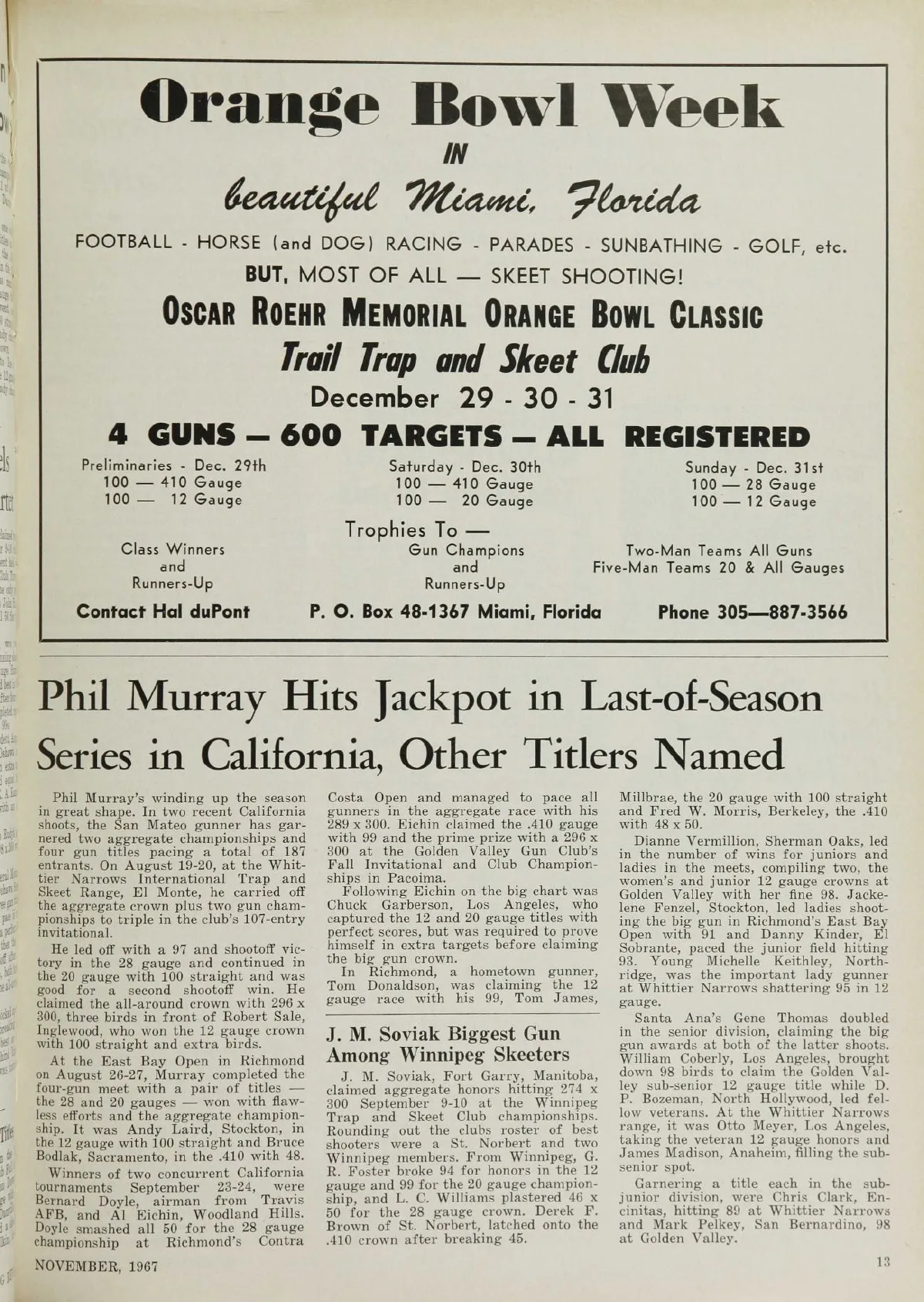 Orange Bowl Week
IN
beautiful Miami, Florida

FOOTBALL - HORSE (and DOG) RACING - PARADES - SUNBATHING - GOLF, etc.
BUT, MOST OF ALL — SKEET SHOOTING!

OSCAR ROEHR MEMORIAL ORANGE BOWL CLASSIC
Trail Trap and Skeet Club
December 29 - 30 - 31
4 GUNS — 600 TARGETS — ALL REGISTERED

Preliminaries - Dec. 29th
100 — 410 Gauge
100 — 12 Gauge

Saturday - Dec. 30th
100 — 410 Gauge
100 — 20 Gauge

Sunday - Dec. 31st
100 — 28 Gauge
100 — 12 Gauge

Trophies To —

Class Winners and Runners-Up

Gun Champions and Runners-Up

Two-Man Teams All Guns
Five-Man Teams 20 & All Gauges

Contact Hal duPont    P. O. Box 48-1367 Miami, Florida    Phone 305—887-3566

Phil Murray Hits Jackpot in Last-of-Season Series in California, Other Titlers Named

Phil Murray's winding up the season in great shape. In two recent California shoots, the San Mateo gunner has garnered two aggregate championships and four gun titles pacing a total of 187 entrants. On August 19-20, at the Whittier Narrows International Trap and Skeet Range, El Monte, he carried off the aggregate crown plus two gun championships to triple in the club's 107-entry invitational.

He led off with a 97 and shootoff victory in the 28 gauge and continued in the 20 gauge with 100 straight and was good for a second shootoff win. He claimed the all-around crown with 296 x 300, three birds in front of Robert Sale, Inglewood, who won the 12 gauge crown with 100 straight and extra birds.

At the East Bay Open in Richmond on August 26-27, Murray completed the four-gun meet with a pair of titles — the 28 and 20 gauges — won with flawless efforts and the aggregate championship. It was Andy Laird, Stockton, in the 12 gauge with 100 straight and Bruce Bodlak, Sacramento, in the .410 with 48.

Winners of two concurrent California tournaments September 23-24, were Bernard Doyle, airman from Travis AFB, and Al Eichin, Woodland Hills. Doyle smashed all 50 for the 28 gauge championship at Richmond's Contra Costa Open and managed to pace all gunners in the aggregate race with his 289 x 300. Eichin claimed the .410 gauge with 99 and the prime prize with a 296 x 300 at the Golden Valley Gun Club's Fall Invitational and Club Championships in Pacoima.

Following Eichin on the big chart was Chuck Garberson, Los Angeles, who captured the 12 and 20 gauge titles with perfect scores, but was required to prove himself in extra targets before claiming the big gun crown.

In Richmond, a hometown gunner, Tom Donaldson, was claiming the 12 gauge race with his 99, Tom James, Millbrae, the 20 gauge with 100 straight and Fred W. Morris, Berkeley, the .410 with 48 x 50.

Dianne Vermillion, Sherman Oaks, led in the number of wins for juniors and ladies in the meets, compiling two, the women's and junior 12 gauge crowns at Golden Valley with her fine 98. Jackelene Fenzel, Stockton, led ladies shooting the big gun in Richmond's East Bay Open with 91 and Danny Kinder, El Sobrante, paced the junior field hitting 93. Young Michelle Keithley, Northridge, was the important lady gunner at Whittier Narrows shattering 95 in 12 gauge.

Santa Ana's Gene Thomas doubled in the senior division, claiming the big gun awards at both of the latter shoots. William Coberly, Los Angeles, brought down 98 birds to claim the Golden Valley sub-senior 12 gauge title while D. P. Bozeman, North Hollywood, led fellow veterans. At the Whittier Narrows range, it was Otto Meyer, Los Angeles, taking the veteran 12 gauge honors and James Madison, Anaheim, filling the sub-senior spot.

Garnering a title each in the sub-junior division, were Chris Clark, Encinitas, hitting 89 at Whittier Narrows and Mark Pelkey, San Bernardino, 98 at Golden Valley.

J. M. Soviak Biggest Gun Among Winnipeg Skeeters

J. M. Soviak, Fort Garry, Manitoba, claimed aggregate honors hitting 274 x 300 September 9-10 at the Winnipeg Trap and Skeet Club championships. Rounding out the clubs roster of best shooters were a St. Norbert and two Winnipeg members. From Winnipeg, G. R. Foster broke 94 for honors in the 12 gauge and 99 for the 20 gauge championship, and L. C. Williams plastered 46 x 50 for the 28 gauge crown. Derek F. Brown of St. Norbert, latched onto the .410 crown after breaking 45.

NOVEMBER, 1967    13